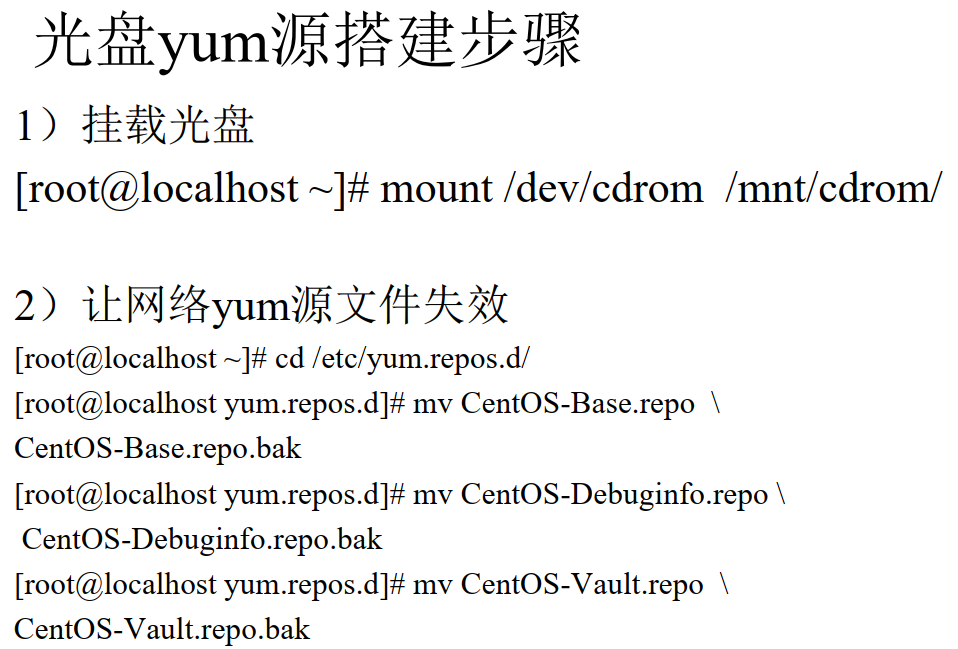 光盘yum源搭建步骤

1）挂载光盘

[root@localhost ~]# mount /dev/cdrom /mnt/cdrom/

2）让网络yum源文件失效

[root@localhost ~]# cd /etc/yum.repos.d/
[root@localhost yum.repos.d]# mv CentOS-Base.repo \
CentOS-Base.repo.bak
[root@localhost yum.repos.d]# mv CentOS-Debuginfo.repo \
CentOS-Debuginfo.repo.bak
[root@localhost yum.repos.d]# mv CentOS-Vault.repo \
CentOS-Vault.repo.bak